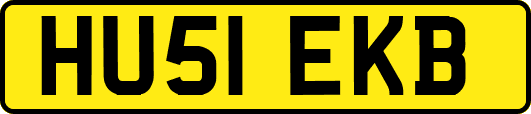 HU51 EKB